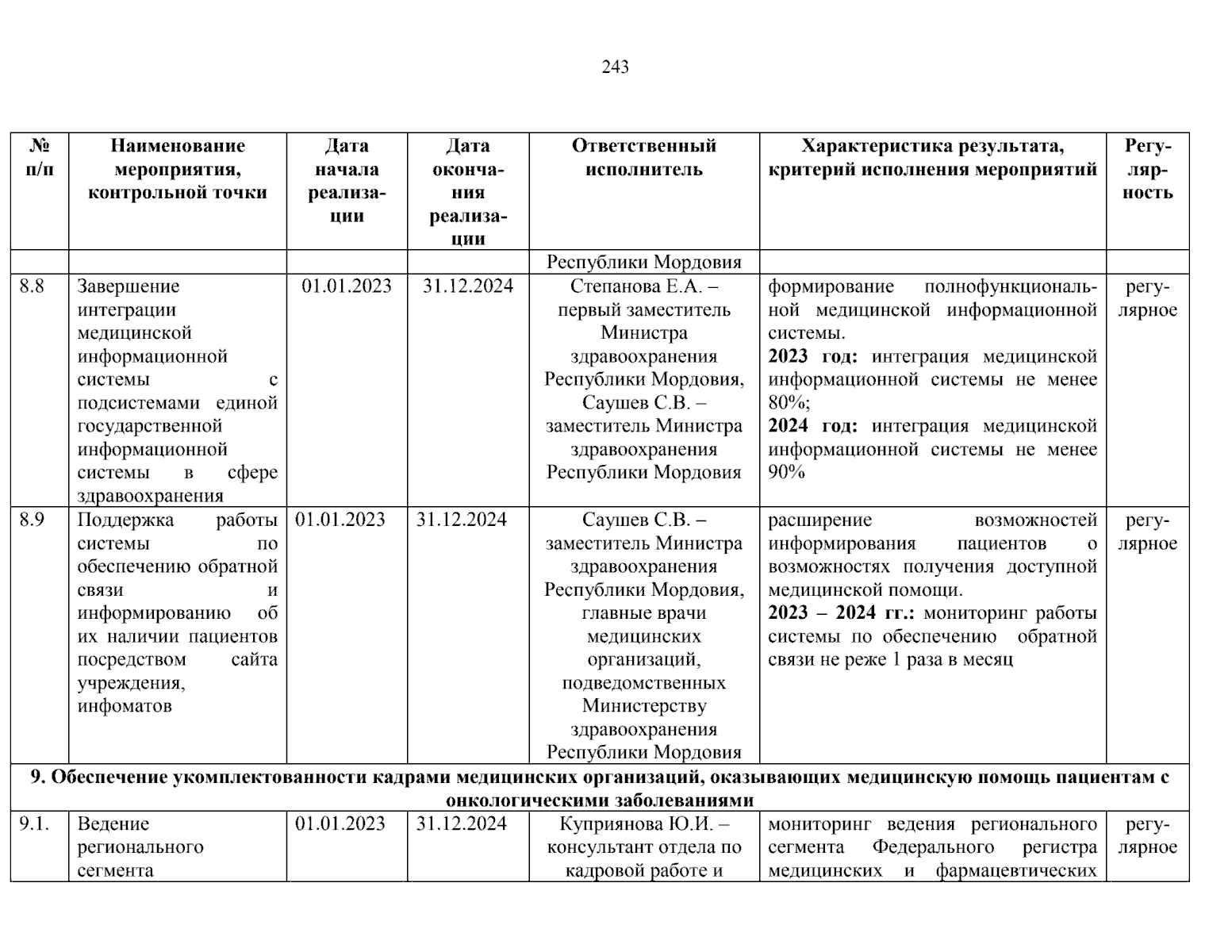 243

| № п/п | Наименование мероприятия, контрольной точки | Дата начала реализации | Дата окончания реализации | Ответственный исполнитель | Характеристика результата, критерий исполнения мероприятий | Регулярность |
|---|---|---|---|---|---|---|
| | | | | Республики Мордовия | | |
| 8.8 | Завершение интеграции медицинской информационной системы с подсистемами единой государственной информационной системы в сфере здравоохранения | 01.01.2023 | 31.12.2024 | Степанова Е.А. – первый заместитель Министра здравоохранения Республики Мордовия, Саушев С.В. – заместитель Министра здравоохранения Республики Мордовия | формирование полнофункциональной медицинской информационной системы. **2023 год:** интеграция медицинской информационной системы не менее 80%; **2024 год:** интеграция медицинской информационной системы не менее 90% | регулярное |
| 8.9 | Поддержка работы системы по обеспечению обратной связи и информированию об их наличии пациентов посредством сайта учреждения, инфоматов | 01.01.2023 | 31.12.2024 | Саушев С.В. – заместитель Министра здравоохранения Республики Мордовия, главные врачи медицинских организаций, подведомственных Министерству здравоохранения Республики Мордовия | расширение возможностей информирования пациентов о возможностях получения доступной медицинской помощи. **2023 – 2024 гг.:** мониторинг работы системы по обеспечению обратной связи не реже 1 раза в месяц | регулярное |
| **9. Обеспечение укомплектованности кадрами медицинских организаций, оказывающих медицинскую помощь пациентам с онкологическими заболеваниями** | | | | | | |
| 9.1. | Ведение регионального сегмента | 01.01.2023 | 31.12.2024 | Куприянова Ю.И. – консультант отдела по кадровой работе и | мониторинг ведения регионального сегмента Федерального регистра медицинских и фармацевтических | регулярное |